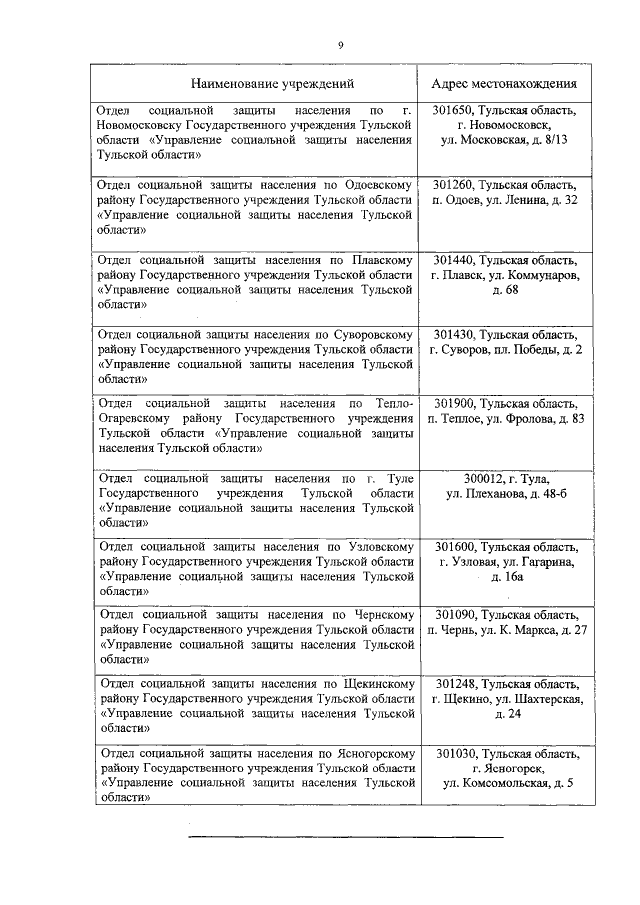 9

| Наименование учреждений | Адрес местонахождения |
|---|---|
| Отдел социальной защиты населения по г. Новомосковску Государственного учреждения Тульской области «Управление социальной защиты населения Тульской области» | 301650, Тульская область, г. Новомосковск, ул. Московская, д. 8/13 |
| Отдел социальной защиты населения по Одоевскому району Государственного учреждения Тульской области «Управление социальной защиты населения Тульской области» | 301260, Тульская область, п. Одоев, ул. Ленина, д. 32 |
| Отдел социальной защиты населения по Плавскому району Государственного учреждения Тульской области «Управление социальной защиты населения Тульской области» | 301440, Тульская область, г. Плавск, ул. Коммунаров, д. 68 |
| Отдел социальной защиты населения по Суворовскому району Государственного учреждения Тульской области «Управление социальной защиты населения Тульской области» | 301430, Тульская область, г. Суворов, пл. Победы, д. 2 |
| Отдел социальной защиты населения по Тепло-Огаревскому району Государственного учреждения Тульской области «Управление социальной защиты населения Тульской области» | 301900, Тульская область, п. Теплое, ул. Фролова, д. 83 |
| Отдел социальной защиты населения по г. Туле Государственного учреждения Тульской области «Управление социальной защиты населения Тульской области» | 300012, г. Тула, ул. Плеханова, д. 48-б |
| Отдел социальной защиты населения по Узловскому району Государственного учреждения Тульской области «Управление социальной защиты населения Тульской области» | 301600, Тульская область, г. Узловая, ул. Гагарина, д. 16а |
| Отдел социальной защиты населения по Чернскому району Государственного учреждения Тульской области «Управление социальной защиты населения Тульской области» | 301090, Тульская область, п. Чернь, ул. К. Маркса, д. 27 |
| Отдел социальной защиты населения по Щекинскому району Государственного учреждения Тульской области «Управление социальной защиты населения Тульской области» | 301248, Тульская область, г. Щекино, ул. Шахтерская, д. 24 |
| Отдел социальной защиты населения по Ясногорскому району Государственного учреждения Тульской области «Управление социальной защиты населения Тульской области» | 301030, Тульская область, г. Ясногорск, ул. Комсомольская, д. 5 |